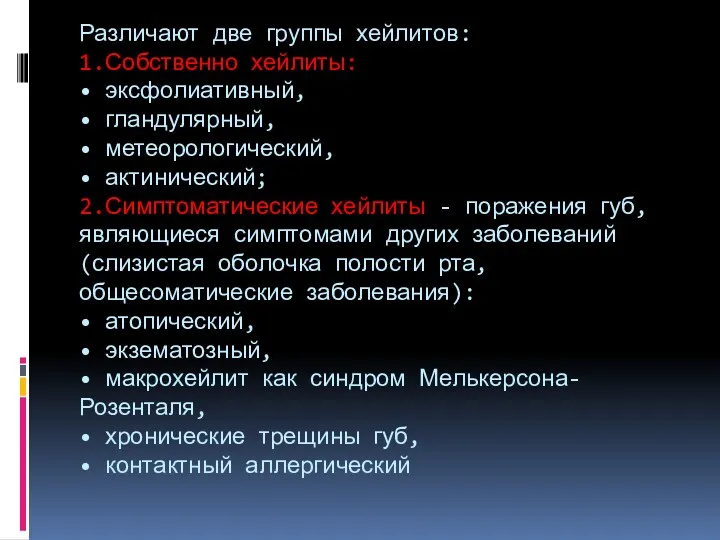 Различают две группы хейлитов:
1.Собственно хейлиты:
• эксфолиативный,
• гландулярный,
• метеорологический,
• актинический;
2.Симптоматические хейлиты - поражения губ, являющиеся симптомами других заболеваний (слизистая оболочка полости рта, общесоматические заболевания):
• атопический,
• экзематозный,
• макрохейлит как синдром Мелькерсона-Розенталя,
• хронические трещины губ,
• контактный аллергический